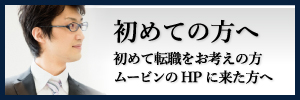 初めての方へ

初めて転職をお考えの方
ムービンの HP に来た方へ